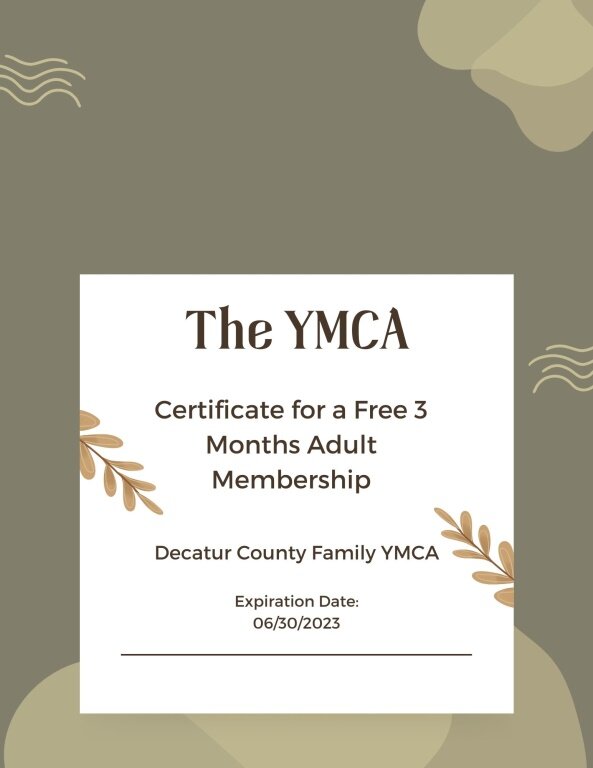 The YMCA

Certificate for a Free 3 Months Adult Membership

Decatur County Family YMCA

Expiration Date:
06/30/2023